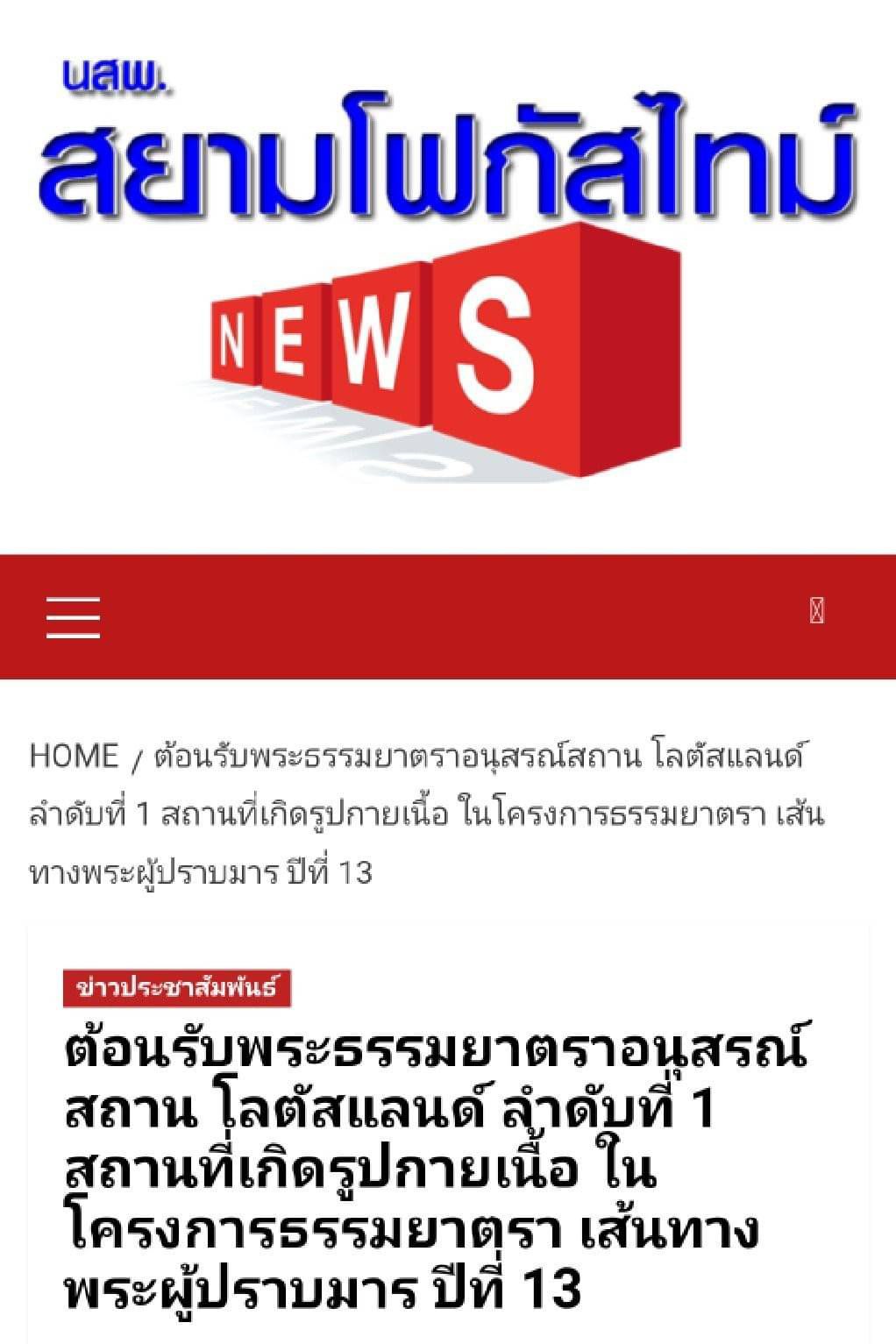 นสพ.
สยามโฟกัสไทม์
NEWS

HOME / ต้อนรับพระธรรมยาตราอนุสรณ์สถาน โลตัสแลนด์ ลำดับที่ 1 สถานที่เกิดรูปกายเนื้อ ในโครงการธรรมยาตรา เส้นทางพระผู้ปราบมาร ปีที่ 13

ข่าวประชาสัมพันธ์

ต้อนรับพระธรรมยาตราอนุสรณ์สถาน โลตัสแลนด์ ลำดับที่ 1 สถานที่เกิดรูปกายเนื้อ ในโครงการธรรมยาตรา เส้นทางพระผู้ปราบมาร ปีที่ 13